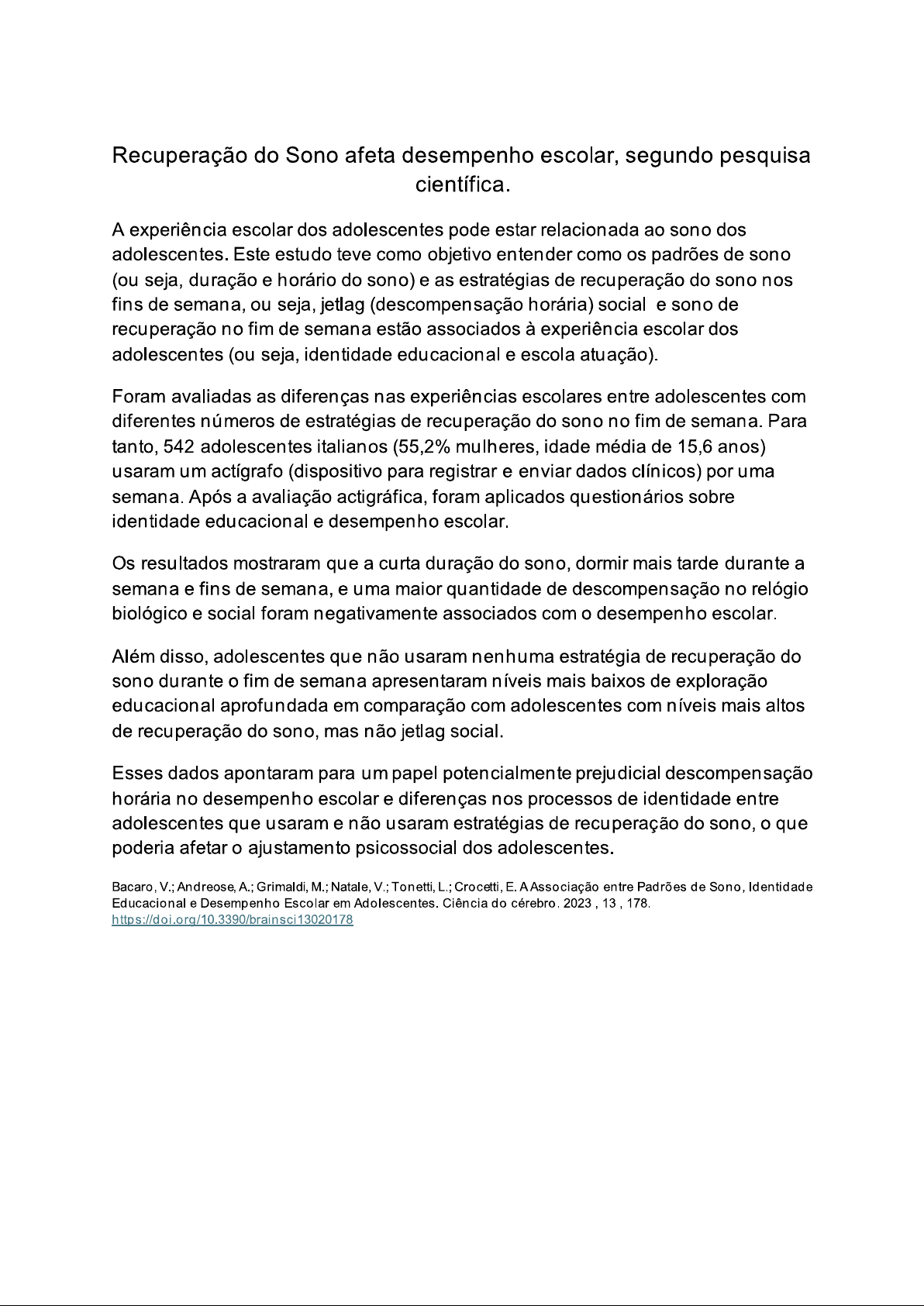 Recuperação do Sono afeta desempenho escolar, segundo pesquisa científica.

A experiência escolar dos adolescentes pode estar relacionada ao sono dos adolescentes. Este estudo teve como objetivo entender como os padrões de sono (ou seja, duração e horário do sono) e as estratégias de recuperação do sono nos fins de semana, ou seja, jetlag (descompensação horária) social e sono de recuperação no fim de semana estão associados à experiência escolar dos adolescentes (ou seja, identidade educacional e escola atuação).

Foram avaliadas as diferenças nas experiências escolares entre adolescentes com diferentes números de estratégias de recuperação do sono no fim de semana. Para tanto, 542 adolescentes italianos (55,2% mulheres, idade média de 15,6 anos) usaram um actígrafo (dispositivo para registrar e enviar dados clínicos) por uma semana. Após a avaliação actigráfica, foram aplicados questionários sobre identidade educacional e desempenho escolar.

Os resultados mostraram que a curta duração do sono, dormir mais tarde durante a semana e fins de semana, e uma maior quantidade de descompensação no relógio biológico e social foram negativamente associados com o desempenho escolar.

Além disso, adolescentes que não usaram nenhuma estratégia de recuperação do sono durante o fim de semana apresentaram níveis mais baixos de exploração educacional aprofundada em comparação com adolescentes com níveis mais altos de recuperação do sono, mas não jetlag social.

Esses dados apontaram para um papel potencialmente prejudicial descompensação horária no desempenho escolar e diferenças nos processos de identidade entre adolescentes que usaram e não usaram estratégias de recuperação do sono, o que poderia afetar o ajustamento psicossocial dos adolescentes.

Bacaro, V.; Andreose, A.; Grimaldi, M.; Natale, V.; Tonetti, L.; Crocetti, E. A Associação entre Padrões de Sono, Identidade Educacional e Desempenho Escolar em Adolescentes. Ciência do cérebro. 2023 , 13 , 178. https://doi.org/10.3390/brainsci13020178